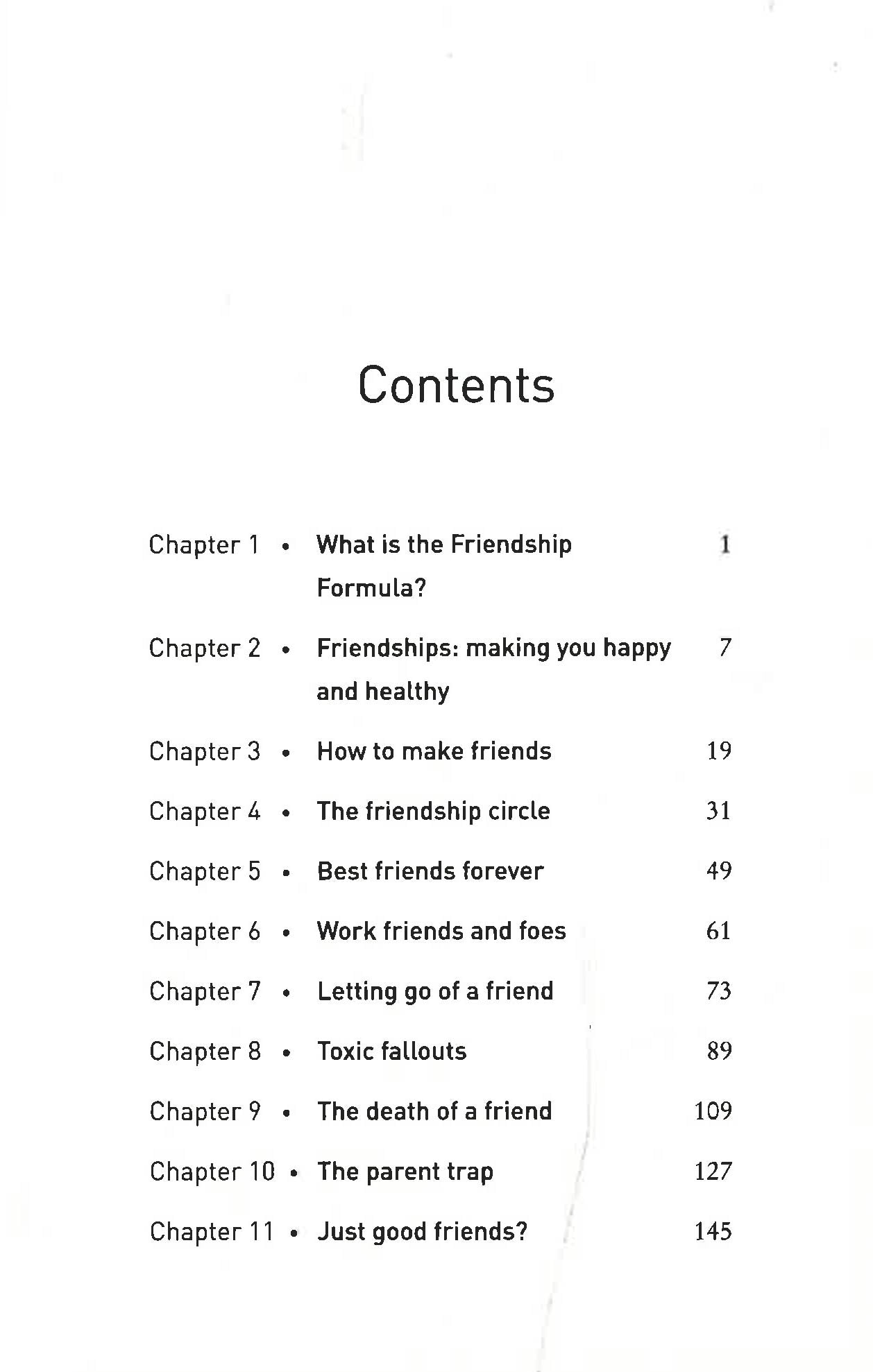 Contents

Chapter 1 • What is the Friendship Formula? 1

Chapter 2 • Friendships: making you happy and healthy 7

Chapter 3 • How to make friends 19

Chapter 4 • The friendship circle 31

Chapter 5 • Best friends forever 49

Chapter 6 • Work friends and foes 61

Chapter 7 • Letting go of a friend 73

Chapter 8 • Toxic fallouts 89

Chapter 9 • The death of a friend 109

Chapter 10 • The parent trap 127

Chapter 11 • Just good friends? 145